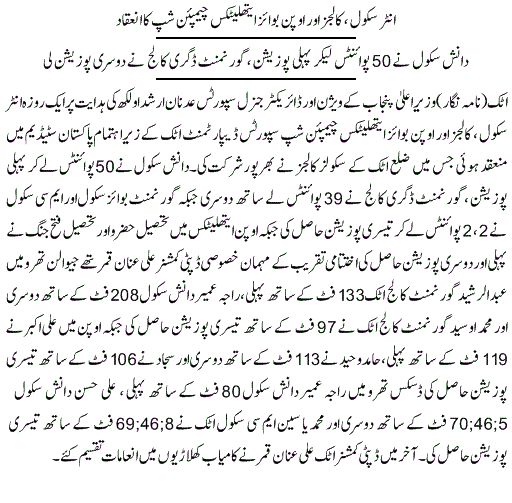 انٹر سکول، کالجز اور اوپن بوائز ایتھلیٹکس چیمپئن شپ کا انعقاد

دانش سکول نے 50 پوائنٹس لیکر پہلی پوزیشن، گورنمنٹ ڈگری کالج نے دوسری پوزیشن لی

اٹک (نامہ نگار) وزیر اعلیٰ پنجاب کے ویژن اور ڈائریکٹر جنرل سپورٹس عدنان ارشد اولکھ کی ہدایت پر ایک روزہ انٹر سکول، کالجز اور اوپن بوائز ایتھلیٹکس چیمپئن شپ سپورٹس ڈیپارٹمنٹ اٹک کے زیر اہتمام پاکستان سٹیڈیم میں منعقد ہوئی جس میں ضلع اٹک کے سکولز کالجز نے بھرپور شرکت کی۔ دانش سکول نے 50 پوائنٹس لے کر پہلی پوزیشن، گورنمنٹ ڈگری کالج نے 39 پوائنٹس لے ساتھ دوسری جبکہ گورنمنٹ بوائز سکول اور ایم سی سکول نے 2، 2 پوائنٹس لے کر تیسری پوزیشن حاصل کی جبکہ اوپن ایتھلیٹکس میں تحصیل حضرو اور تحصیل فتح جنگ نے پہلی اور دوسری پوزیشن حاصل کی اختتامی تقریب کے مہمان خصوصی ڈپٹی کمشنر علی عنان قمر تھے جیولن تھرو میں عبدالرشید گورنمنٹ کالج اٹک 133 فٹ کے ساتھ پہلی، راجہ عمیر دانش سکول 208 فٹ کے ساتھ دوسری اور محمد اوسید گورنمنٹ کالج اٹک نے 97 فٹ کے ساتھ تیسری پوزیشن حاصل کی جبکہ اوپن میں علی اکبر نے 119 فٹ کے ساتھ پہلی، حامد وحید نے 113 فٹ کے ساتھ دوسری اور سجاد نے 106 فٹ کے ساتھ تیسری پوزیشن حاصل کی ڈسکس تھرو میں راجہ عمیر دانش سکول 80 فٹ کے ساتھ پہلی، علی حسن دانش سکول 70;46;5 فٹ کے ساتھ دوسری اور محمد یاسین ایم سی سکول اٹک نے 69;46;8 فٹ کے ساتھ تیسری پوزیشن حاصل کی۔ آخر میں ڈپٹی کمشنر اٹک علی عنان قمر نے کامیاب کھلاڑیوں میں انعامات تقسیم کئے۔